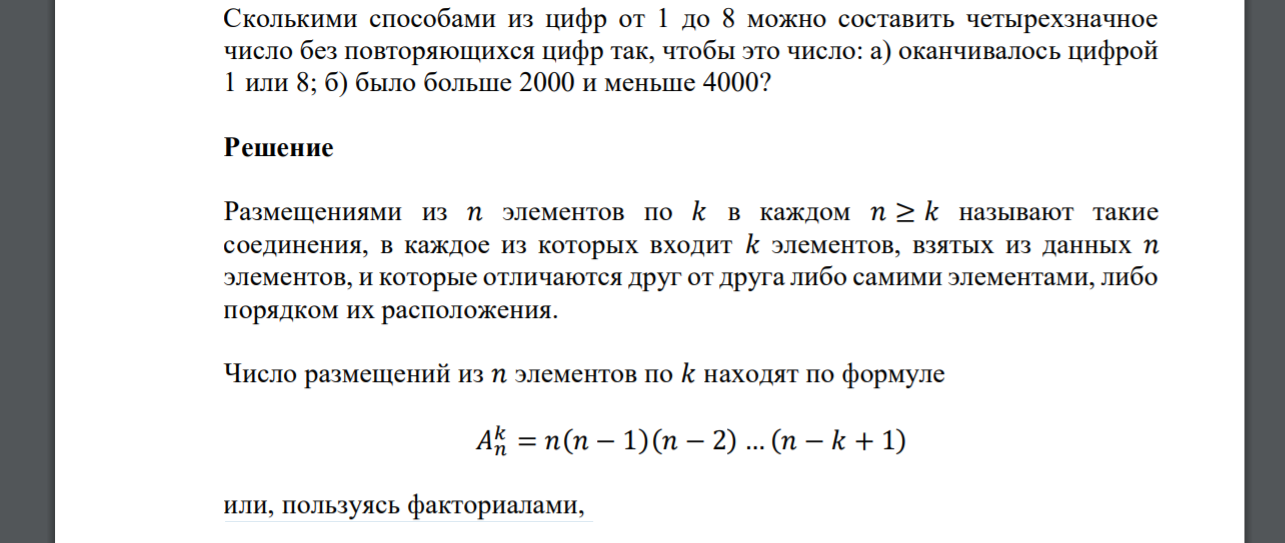 Сколькими способами из цифр от 1 до 8 можно составить четырехзначное число без повторяющихся цифр так, чтобы это число: а) оканчивалось цифрой 1 или 8; б) было больше 2000 и меньше 4000?

Решение

Размещениями из $n$ элементов по $k$ в каждом $n \geq k$ называют такие соединения, в каждое из которых входит $k$ элементов, взятых из данных $n$ элементов, и которые отличаются друг от друга либо самими элементами, либо порядком их расположения.

Число размещений из $n$ элементов по $k$ находят по формуле

$A_n^k = n(n-1)(n-2) \dots (n-k+1)$

или, пользуясь факториалами,